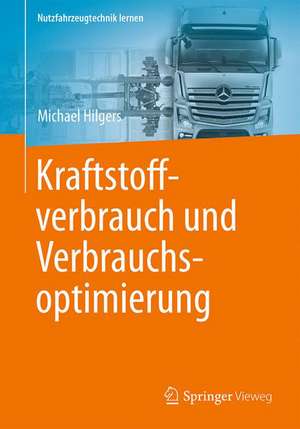 Nutzfahrzeugtechnik lernen

Michael Hilgers

Kraftstoffverbrauch und Verbrauchsoptimierung

Springer Vieweg